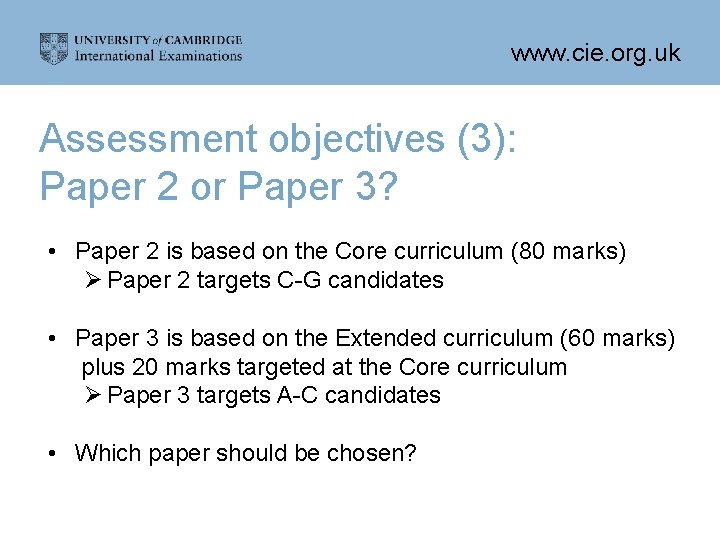 UNIVERSITY of CAMBRIDGE
International Examinations

www.cie.org.uk

Assessment objectives (3):
Paper 2 or Paper 3?

• Paper 2 is based on the Core curriculum (80 marks)
➢ Paper 2 targets C-G candidates

• Paper 3 is based on the Extended curriculum (60 marks) plus 20 marks targeted at the Core curriculum
➢ Paper 3 targets A-C candidates

• Which paper should be chosen?